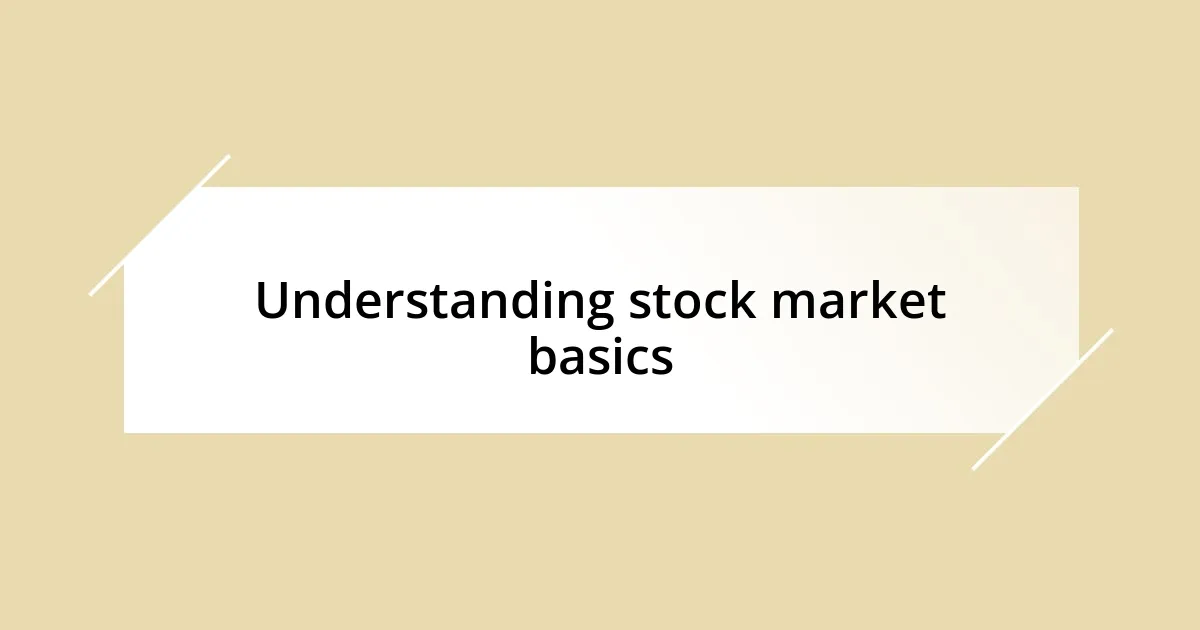 Understanding stock market basics